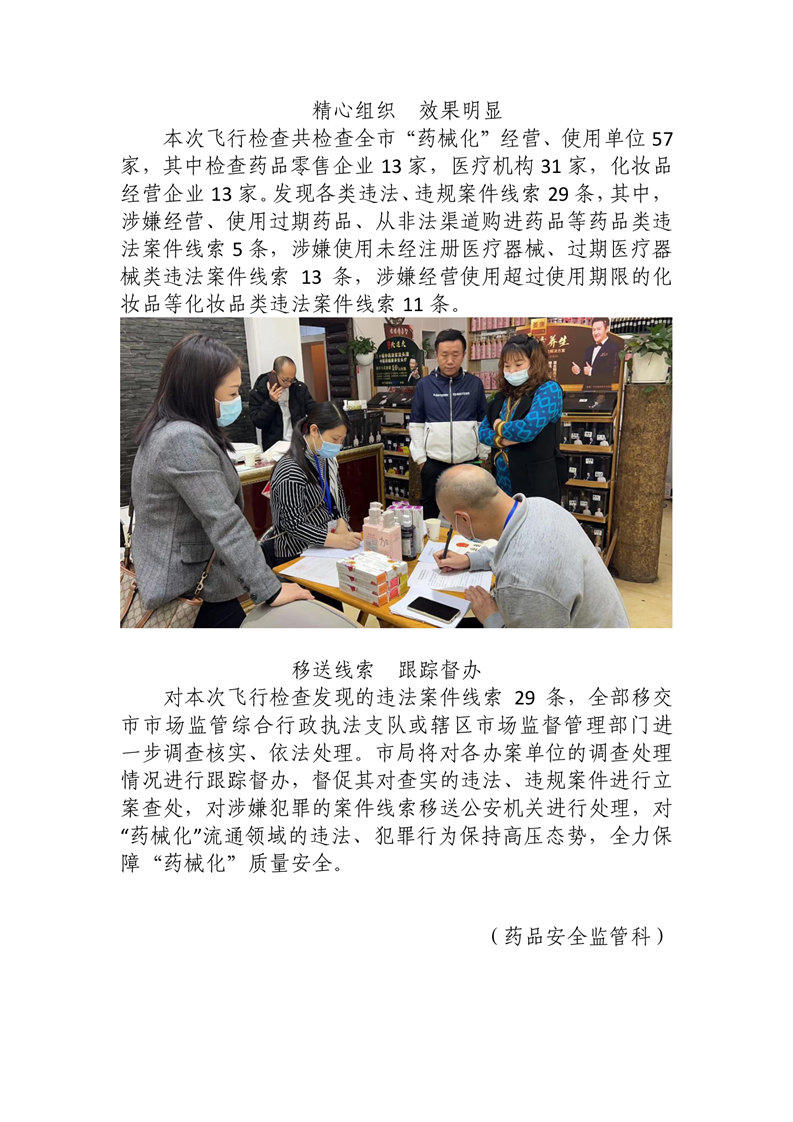 精心组织 效果明显

本次飞行检查共检查全市“药械化”经营、使用单位57家，其中检查药品零售企业13家，医疗机构31家，化妆品经营企业13家。发现各类违法、违规案件线索29条，其中，涉嫌经营、使用过期药品、从非法渠道购进药品等药品类违法案件线索5条，涉嫌使用未经注册医疗器械、过期医疗器械类违法案件线索13条，涉嫌经营使用超过使用期限的化妆品等化妆品类违法案件线索11条。

移送线索 跟踪督办

对本次飞行检查发现的违法案件线索29条，全部移交市市场监管综合行政执法支队或辖区市场监督管理部门进一步调查核实、依法处理。市局将对各办案单位的调查处理情况进行跟踪督办，督促其对查实的违法、违规案件进行立案查处，对涉嫌犯罪的案件线索移送公安机关进行处理，对“药械化”流通领域的违法、犯罪行为保持高压态势，全力保障“药械化”质量安全。

（药品安全监管科）